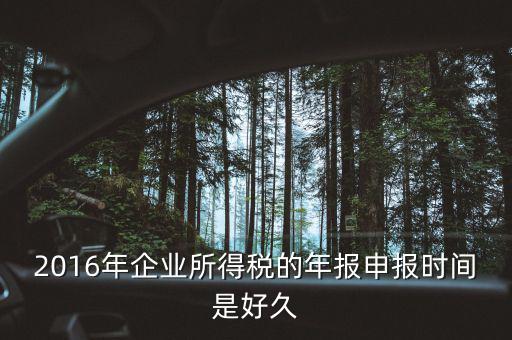 2016年企业所得税的年报申报时间是好久